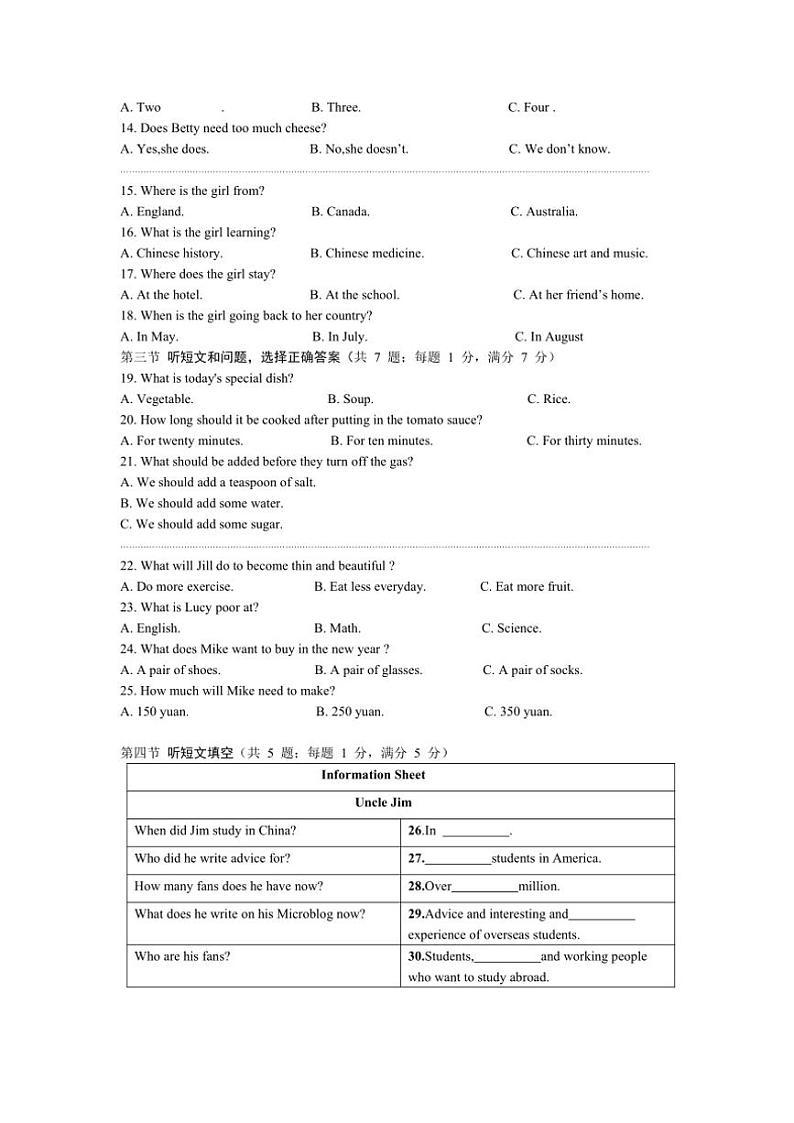 A. Two . B. Three. C. Four .
14. Does Betty need too much cheese?
A. Yes,she does. B. No,she doesn't. C. We don't know.

15. Where is the girl from?
A. England. B. Canada. C. Australia.
16. What is the girl learning?
A. Chinese history. B. Chinese medicine. C. Chinese art and music.
17. Where does the girl stay?
A. At the hotel. B. At the school. C. At her friend's home.
18. When is the girl going back to her country?
A. In May. B. In July. C. In August
第三节 听短文和问题，选择正确答案（共 7 题；每题 1 分，满分 7 分）
19. What is today's special dish?
A. Vegetable. B. Soup. C. Rice.
20. How long should it be cooked after putting in the tomato sauce?
A. For twenty minutes. B. For ten minutes. C. For thirty minutes.
21. What should be added before they turn off the gas?
A. We should add a teaspoon of salt.
B. We should add some water.
C. We should add some sugar.

22. What will Jill do to become thin and beautiful ?
A. Do more exercise. B. Eat less everyday. C. Eat more fruit.
23. What is Lucy poor at?
A. English. B. Math. C. Science.
24. What does Mike want to buy in the new year ?
A. A pair of shoes. B. A pair of glasses. C. A pair of socks.
25. How much will Mike need to make?
A. 150 yuan. B. 250 yuan. C. 350 yuan.

第四节 听短文填空（共 5 题；每题 1 分，满分 5 分）

| Information Sheet | |
|---|---|
| Uncle Jim | |
| When did Jim study in China? | 26.In __________. |
| Who did he write advice for? | 27.__________students in America. |
| How many fans does he have now? | 28.Over__________million. |
| What does he write on his Microblog now? | 29.Advice and interesting and__________ experience of overseas students. |
| Who are his fans? | 30.Students,__________and working people who want to study abroad. |